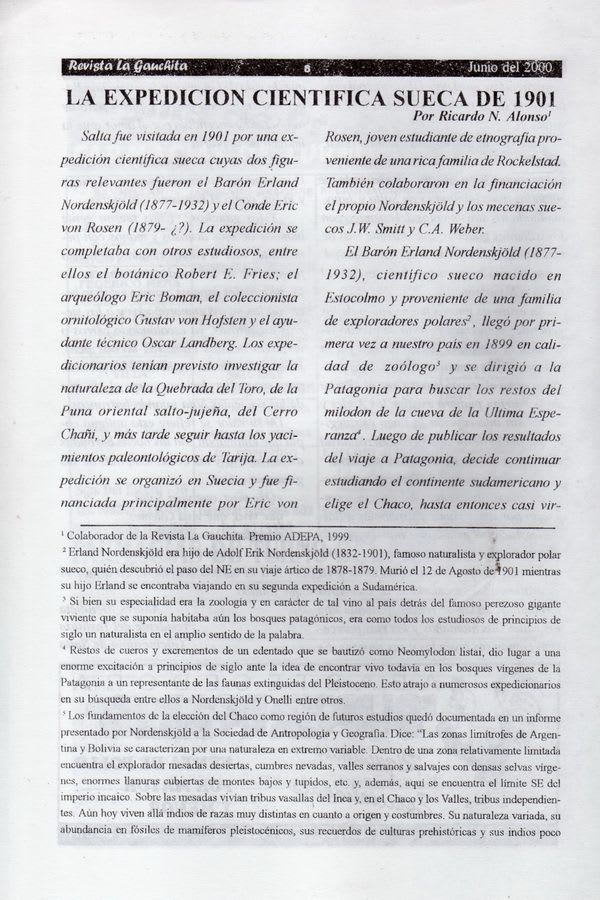 Revista La Gauchita 8 Junio del 2000

LA EXPEDICION CIENTIFICA SUECA DE 1901

Por Ricardo N. Alonso$^1$

Salta fue visitada en 1901 por una expedición científica sueca cuyas dos figuras relevantes fueron el Barón Erland Nordenskjöld (1877-1932) y el Conde Eric von Rosen (1879- ¿?). La expedición se completaba con otros estudiosos, entre ellos el botánico Robert E. Fries; el arqueólogo Eric Boman, el coleccionista ornitológico Gustav von Hofsten y el ayudante técnico Oscar Landberg. Los expedicionarios tenían previsto investigar la naturaleza de la Quebrada del Toro, de la Puna oriental salto-jujeña, del Cerro Chañi, y más tarde seguir hasta los yacimientos paleontológicos de Tarija. La expedición se organizó en Suecia y fue financiada principalmente por Eric von Rosen, joven estudiante de etnografía proveniente de una rica familia de Rockelstad. También colaboraron en la financiación el propio Nordenskjöld y los mecenas suecos J.W. Smitt y C.A. Weber.

El Barón Erland Nordenskjöld (1877-1932), científico sueco nacido en Estocolmo y proveniente de una familia de exploradores polares$^2$, llegó por primera vez a nuestro país en 1899 en calidad de zoólogo$^3$ y se dirigió a la Patagonia para buscar los restos del milodon de la cueva de la Ultima Esperanza$^4$. Luego de publicar los resultados del viaje a Patagonia, decide continuar estudiando el continente sudamericano y elige el Chaco, hasta entonces casi vir-

$^1$ Colaborador de la Revista La Gauchita. Premio ADEPA, 1999.
$^2$ Erland Nordenskjöld era hijo de Adolf Erik Nordenskjöld (1832-1901), famoso naturalista y explorador polar sueco, quién descubrió el paso del NE en su viaje ártico de 1878-1879. Murió el 12 de Agosto de 1901 mientras su hijo Erland se encontraba viajando en su segunda expedición a Sudamérica.
$^3$ Si bien su especialidad era la zoología y en carácter de tal vino al país detrás del famoso perezoso gigante viviente que se suponía habitaba aún los bosques patagónicos, era como todos los estudiosos de principios de siglo un naturalista en el amplio sentido de la palabra.
$^4$ Restos de cueros y excrementos de un edentado que se bautizó como Neomylodon listai, dio lugar a una enorme excitación a principios de siglo ante la idea de encontrar vivo todavía en los bosques vírgenes de la Patagonia a un representante de las faunas extinguidas del Pleistoceno. Esto atrajo a numerosos expedicionarios en su búsqueda entre ellos a Nordenskjöld y Onelli entre otros.
$^5$ Los fundamentos de la elección del Chaco como región de futuros estudios quedó documentada en un informe presentado por Nordenskjöld a la Sociedad de Antropología y Geografía. Dice: "Las zonas limítrofes de Argentina y Bolivia se caracterizan por una naturaleza en extremo variable. Dentro de una zona relativamente limitada encuentra el explorador mesadas desiertas, cumbres nevadas, valles serranos y salvajes con densas selvas vírgenes, enormes llanuras cubiertas de montes bajos y tupidos, etc. y, además, aquí se encuentra el límite SE del imperio incaico. Sobre las mesadas vivían tribus vasallas del Inca y, en el Chaco y los Valles, tribus independientes. Aún hoy viven allá indios de razas muy distintas en cuanto a origen y costumbres. Su naturaleza variada, su abundancia en fósiles de mamíferos pleistocénicos, sus recuerdos de culturas prehistóricas y sus indios poco